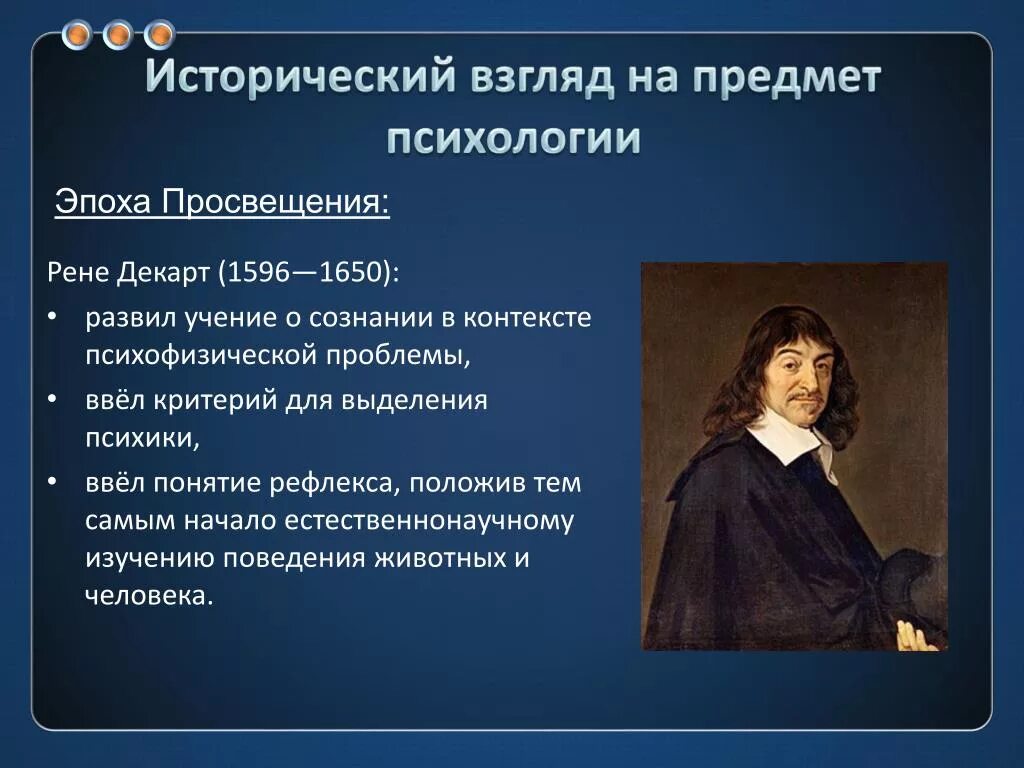 Исторический взгляд на предмет психологии

Эпоха Просвещения:

Рене Декарт (1596—1650):

• развил учение о сознании в контексте психофизической проблемы,

• ввёл критерий для выделения психики,

• ввёл понятие рефлекса, положив тем самым начало естественнонаучному изучению поведения животных и человека.